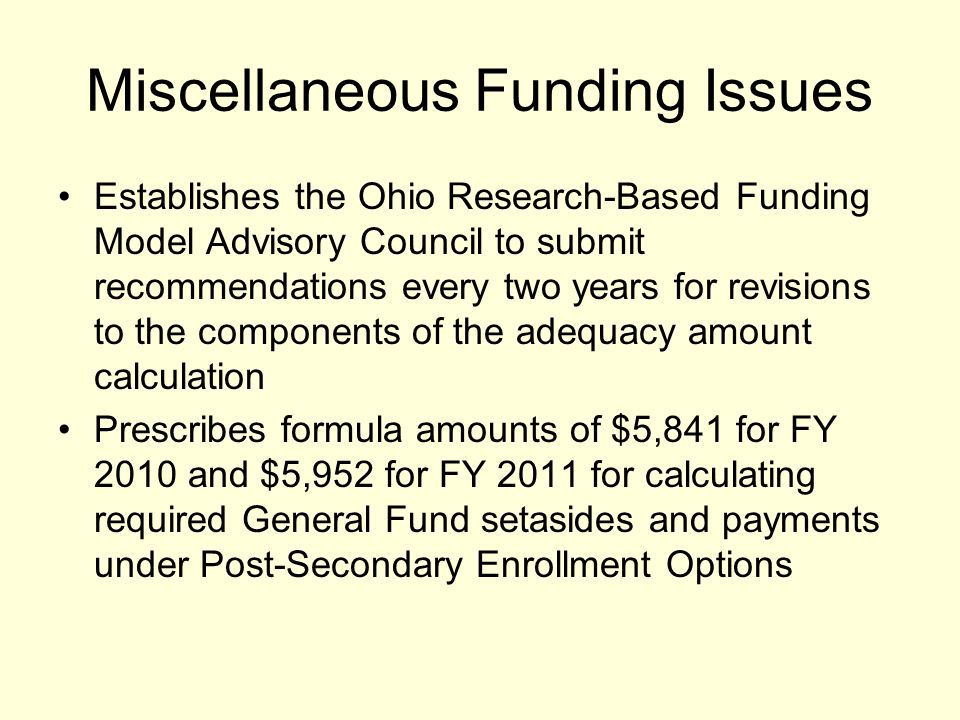 Miscellaneous Funding Issues

• Establishes the Ohio Research-Based Funding Model Advisory Council to submit recommendations every two years for revisions to the components of the adequacy amount calculation

• Prescribes formula amounts of \$5,841 for FY 2010 and \$5,952 for FY 2011 for calculating required General Fund setasides and payments under Post-Secondary Enrollment Options